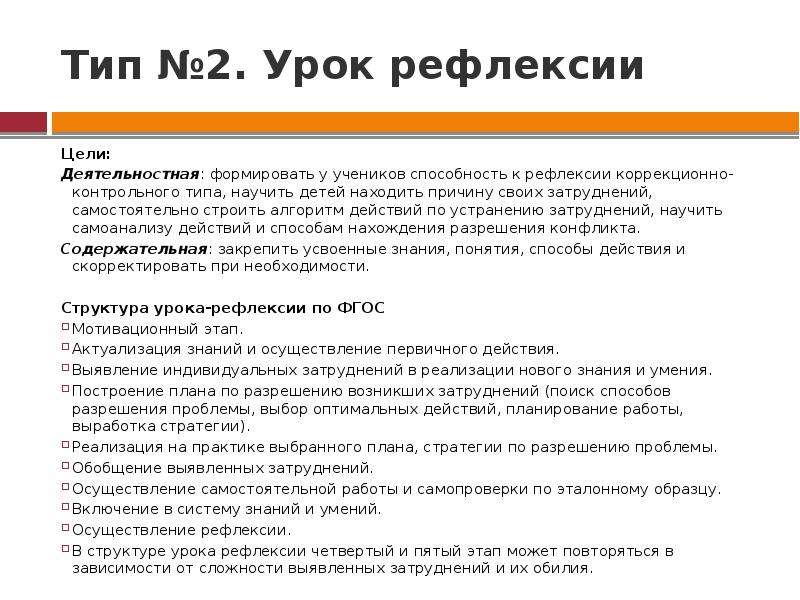 Тип №2. Урок рефлексии

Цели:
Деятельностная: формировать у учеников способность к рефлексии коррекционно-контрольного типа, научить детей находить причину своих затруднений, самостоятельно строить алгоритм действий по устранению затруднений, научить самоанализу действий и способам нахождения разрешения конфликта.
Содержательная: закрепить усвоенные знания, понятия, способы действия и скорректировать при необходимости.

Структура урока-рефлексии по ФГОС
Мотивационный этап.
Актуализация знаний и осуществление первичного действия.
Выявление индивидуальных затруднений в реализации нового знания и умения.
Построение плана по разрешению возникших затруднений (поиск способов разрешения проблемы, выбор оптимальных действий, планирование работы, выработка стратегии).
Реализация на практике выбранного плана, стратегии по разрешению проблемы.
Обобщение выявленных затруднений.
Осуществление самостоятельной работы и самопроверки по эталонному образцу.
Включение в систему знаний и умений.
Осуществление рефлексии.
В структуре урока рефлексии четвертый и пятый этап может повторяться в зависимости от сложности выявленных затруднений и их обилия.